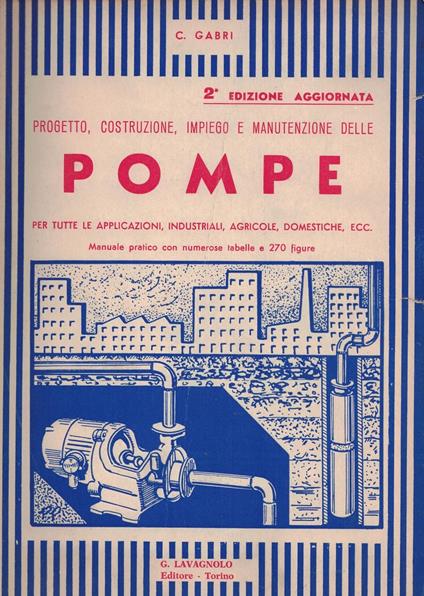 C. GABRI

2ª EDIZIONE AGGIORNATA

PROGETTO, COSTRUZIONE, IMPIEGO E MANUTENZIONE DELLE

POMPE

PER TUTTE LE APPLICAZIONI, INDUSTRIALI, AGRICOLE, DOMESTICHE, ECC.

Manuale pratico con numerose tabelle e 270 figure

G. LAVAGNOLO
Editore - Torino